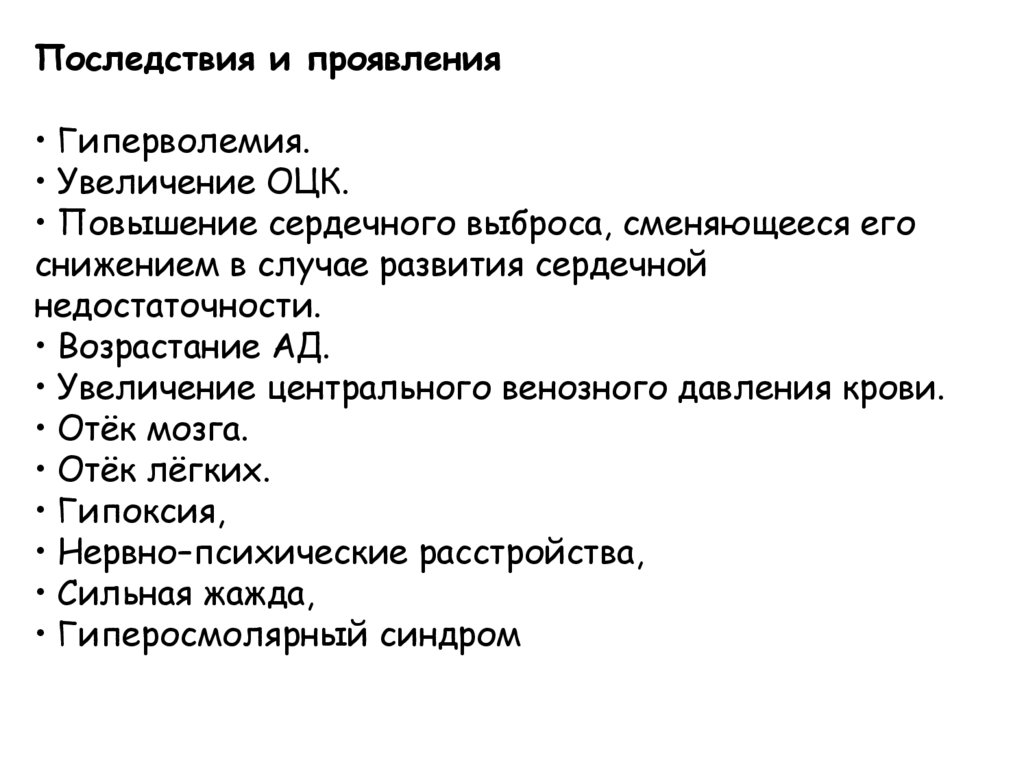 Последствия и проявления

• Гиперволемия.
• Увеличение ОЦК.
• Повышение сердечного выброса, сменяющееся его снижением в случае развития сердечной недостаточности.
• Возрастание АД.
• Увеличение центрального венозного давления крови.
• Отёк мозга.
• Отёк лёгких.
• Гипоксия,
• Нервно–психические расстройства,
• Сильная жажда,
• Гиперосмолярный синдром